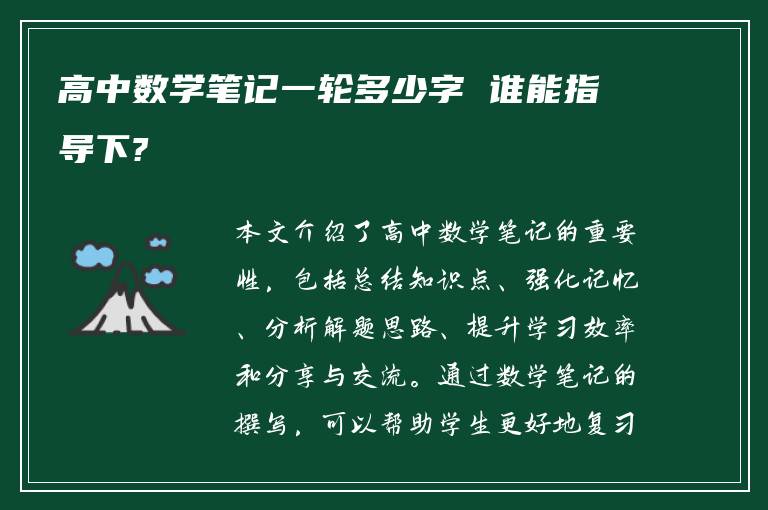 高中数学笔记一轮多少字 谁能指导下？

本文介绍了高中数学笔记的重要性，包括总结知识点、强化记忆、分析解题思路、提升学习效率和分享与交流。通过数学笔记的撰写，可以帮助学生更好地复习